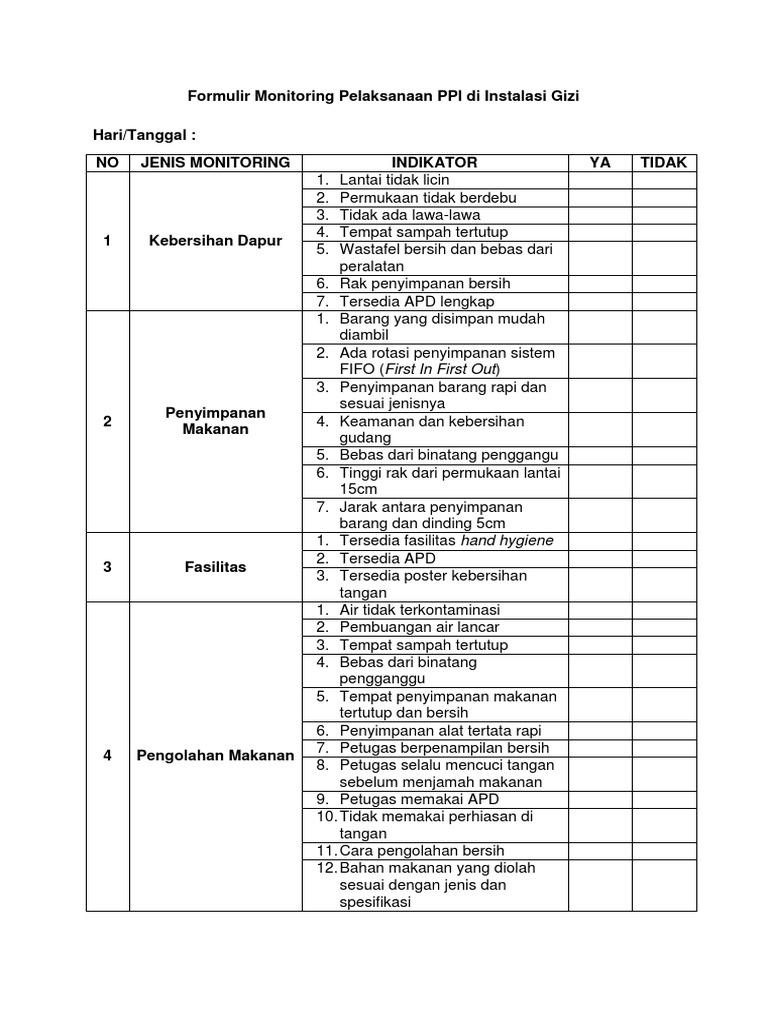 Formulir Monitoring Pelaksanaan PPI di Instalasi Gizi

Hari/Tanggal :

| NO | JENIS MONITORING | INDIKATOR | YA | TIDAK |
|---|---|---|---|---|
| 1 | Kebersihan Dapur | 1. Lantai tidak licin | | |
| | | 2. Permukaan tidak berdebu | | |
| | | 3. Tidak ada lawa-lawa | | |
| | | 4. Tempat sampah tertutup | | |
| | | 5. Wastafel bersih dan bebas dari peralatan | | |
| | | 6. Rak penyimpanan bersih | | |
| | | 7. Tersedia APD lengkap | | |
| 2 | Penyimpanan Makanan | 1. Barang yang disimpan mudah diambil | | |
| | | 2. Ada rotasi penyimpanan sistem FIFO (First In First Out) | | |
| | | 3. Penyimpanan barang rapi dan sesuai jenisnya | | |
| | | 4. Keamanan dan kebersihan gudang | | |
| | | 5. Bebas dari binatang penggangu | | |
| | | 6. Tinggi rak dari permukaan lantai 15cm | | |
| | | 7. Jarak antara penyimpanan barang dan dinding 5cm | | |
| 3 | Fasilitas | 1. Tersedia fasilitas hand hygiene | | |
| | | 2. Tersedia APD | | |
| | | 3. Tersedia poster kebersihan tangan | | |
| 4 | Pengolahan Makanan | 1. Air tidak terkontaminasi | | |
| | | 2. Pembuangan air lancar | | |
| | | 3. Tempat sampah tertutup | | |
| | | 4. Bebas dari binatang pengganggu | | |
| | | 5. Tempat penyimpanan makanan tertutup dan bersih | | |
| | | 6. Penyimpanan alat tertata rapi | | |
| | | 7. Petugas berpenampilan bersih | | |
| | | 8. Petugas selalu mencuci tangan sebelum menjamah makanan | | |
| | | 9. Petugas memakai APD | | |
| | | 10. Tidak memakai perhiasan di tangan | | |
| | | 11. Cara pengolahan bersih | | |
| | | 12. Bahan makanan yang diolah sesuai dengan jenis dan spesifikasi | | |